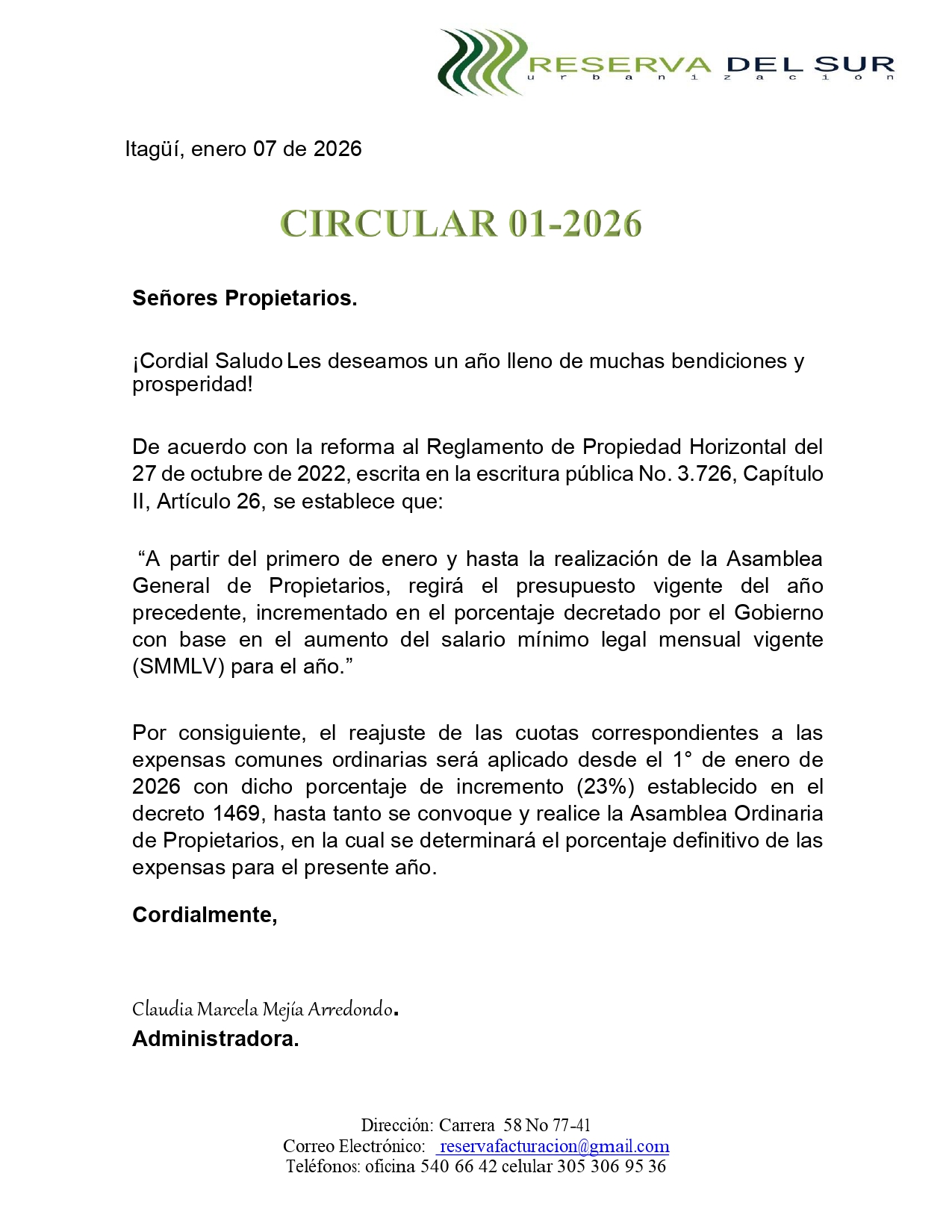 RESERVA DEL SUR
urbanización

Itagüí, enero 07 de 2026

CIRCULAR 01-2026

Señores Propietarios.

¡Cordial Saludo Les deseamos un año lleno de muchas bendiciones y prosperidad!

De acuerdo con la reforma al Reglamento de Propiedad Horizontal del 27 de octubre de 2022, escrita en la escritura pública No. 3.726, Capítulo II, Artículo 26, se establece que:

“A partir del primero de enero y hasta la realización de la Asamblea General de Propietarios, regirá el presupuesto vigente del año precedente, incrementado en el porcentaje decretado por el Gobierno con base en el aumento del salario mínimo legal mensual vigente (SMMLV) para el año.”

Por consiguiente, el reajuste de las cuotas correspondientes a las expensas comunes ordinarias será aplicado desde el 1° de enero de 2026 con dicho porcentaje de incremento (23%) establecido en el decreto 1469, hasta tanto se convoque y realice la Asamblea Ordinaria de Propietarios, en la cual se determinará el porcentaje definitivo de las expensas para el presente año.

Cordialmente,

Claudia Marcela Mejía Arredondo.
Administradora.

Dirección: Carrera 58 No 77-41
Correo Electrónico: reservafacturacion@gmail.com
Teléfonos: oficina 540 66 42 celular 305 306 95 36